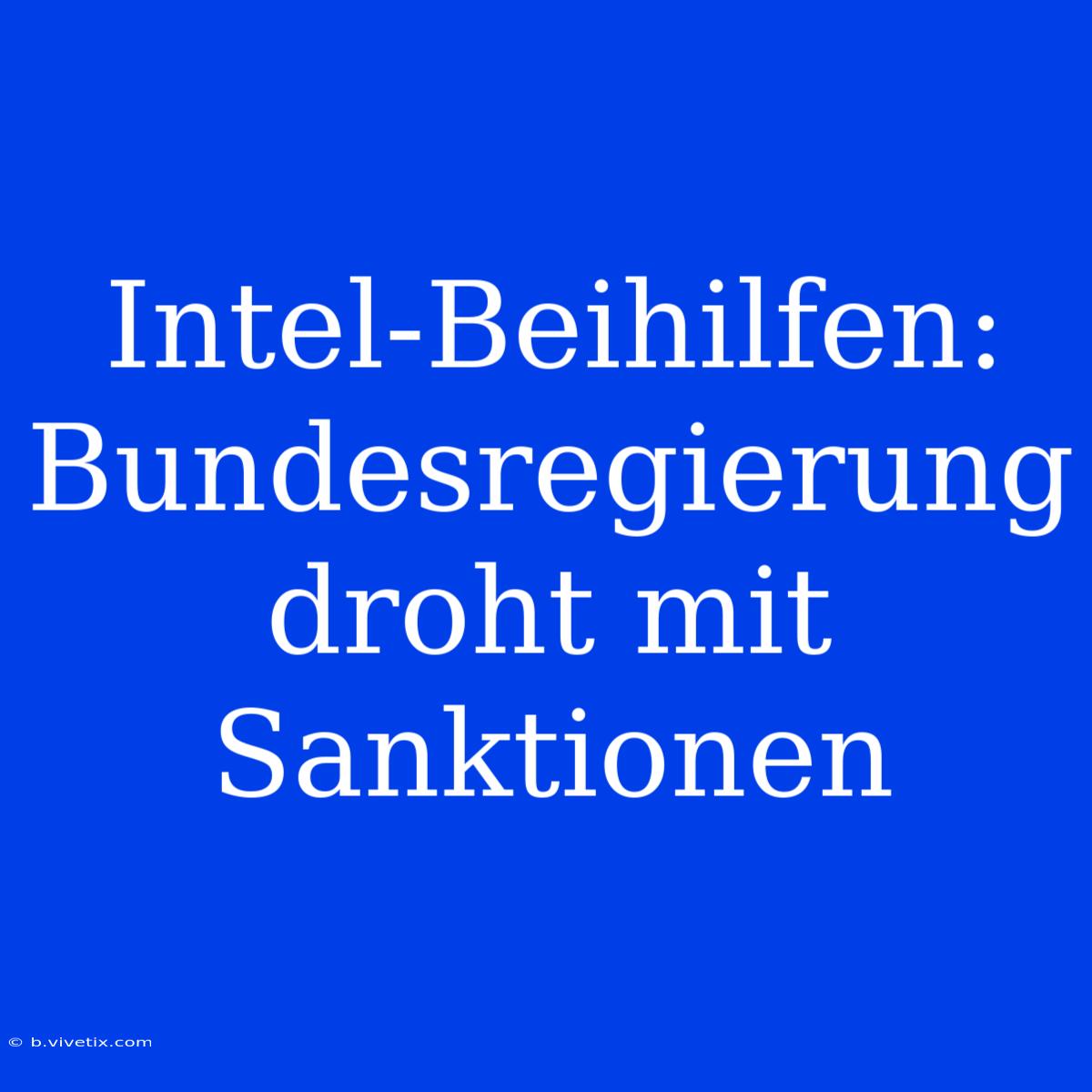 Intel-Beihilfen: Bundesregierung droht mit Sanktionen

© b.vivetix.com